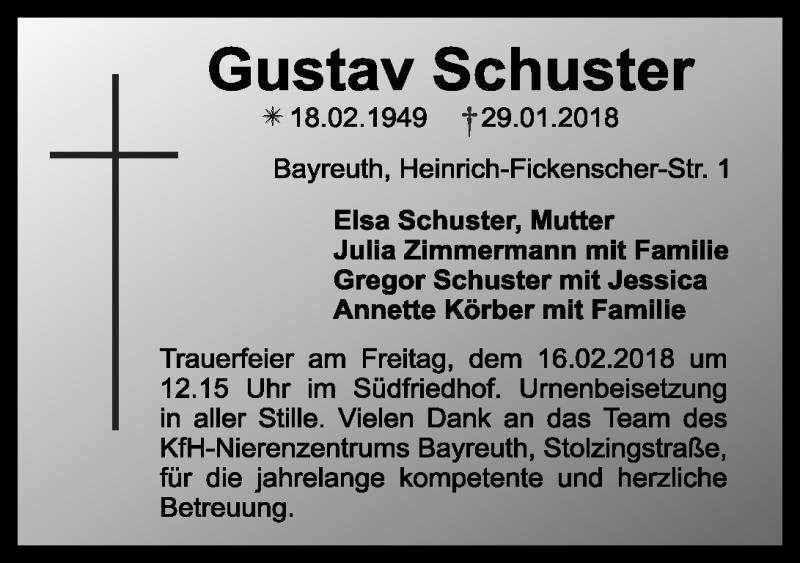 Gustav Schuster

✳ 18.02.1949 † 29.01.2018

Bayreuth, Heinrich-Fickenscher-Str. 1

Elsa Schuster, Mutter
Julia Zimmermann mit Familie
Gregor Schuster mit Jessica
Annette Körber mit Familie

Trauerfeier am Freitag, dem 16.02.2018 um 12.15 Uhr im Südfriedhof. Urnenbeisetzung in aller Stille. Vielen Dank an das Team des KfH-Nierenzentrums Bayreuth, Stolzingstraße, für die jahrelange kompetente und herzliche Betreuung.